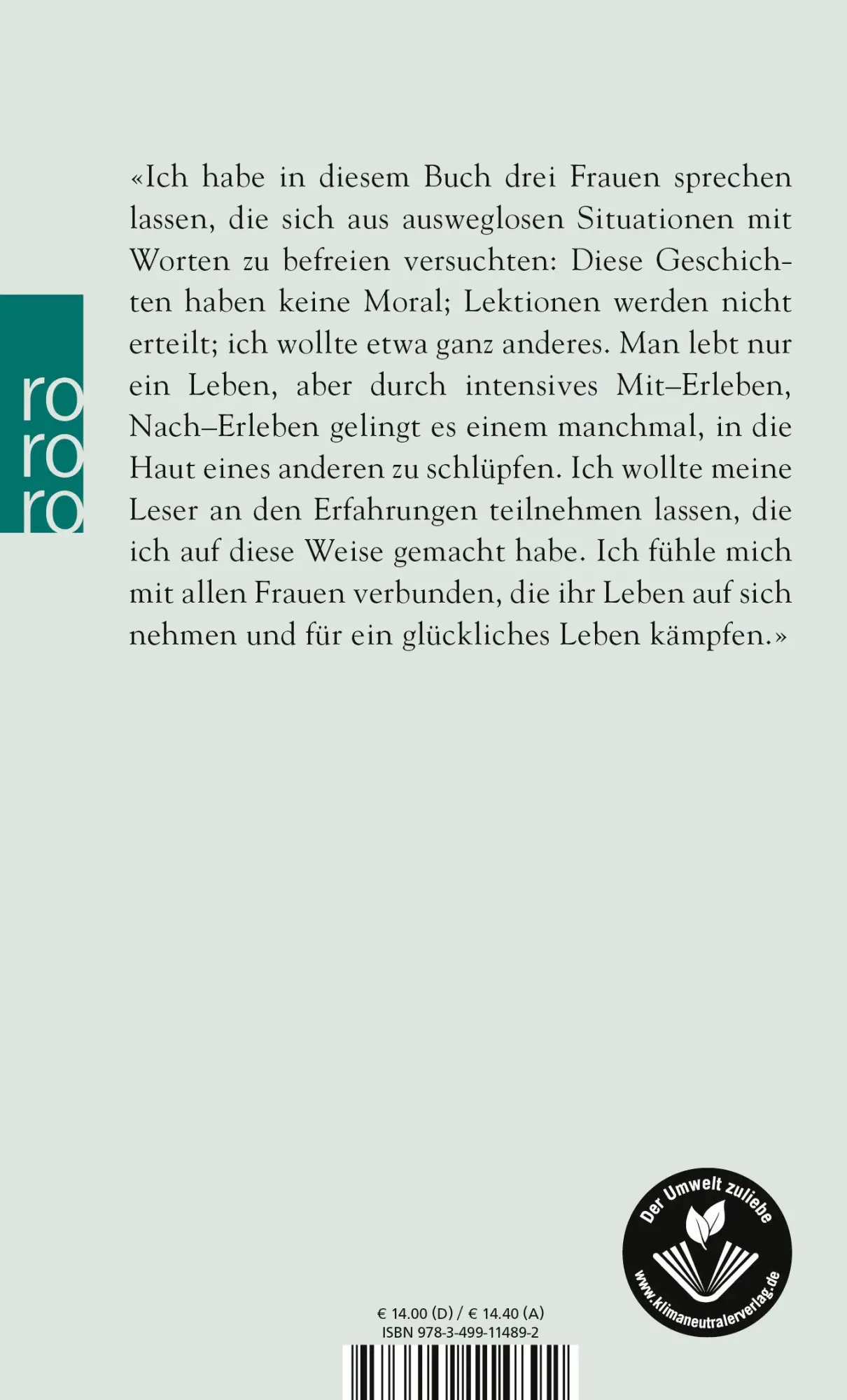 ro
ro
ro

«Ich habe in diesem Buch drei Frauen sprechen lassen, die sich aus ausweglosen Situationen mit Worten zu befreien versuchten: Diese Geschichten haben keine Moral; Lektionen werden nicht erteilt; ich wollte etwa ganz anderes. Man lebt nur ein Leben, aber durch intensives Mit–Erleben, Nach–Erleben gelingt es einem manchmal, in die Haut eines anderen zu schlüpfen. Ich wollte meine Leser an den Erfahrungen teilnehmen lassen, die ich auf diese Weise gemacht habe. Ich fühle mich mit allen Frauen verbunden, die ihr Leben auf sich nehmen und für ein glückliches Leben kämpfen.»

Der Umwelt zuliebe
www.klimaneutralerverlag.de

€ 14.00 (D) / € 14.40 (A)
ISBN 978-3-499-11489-2